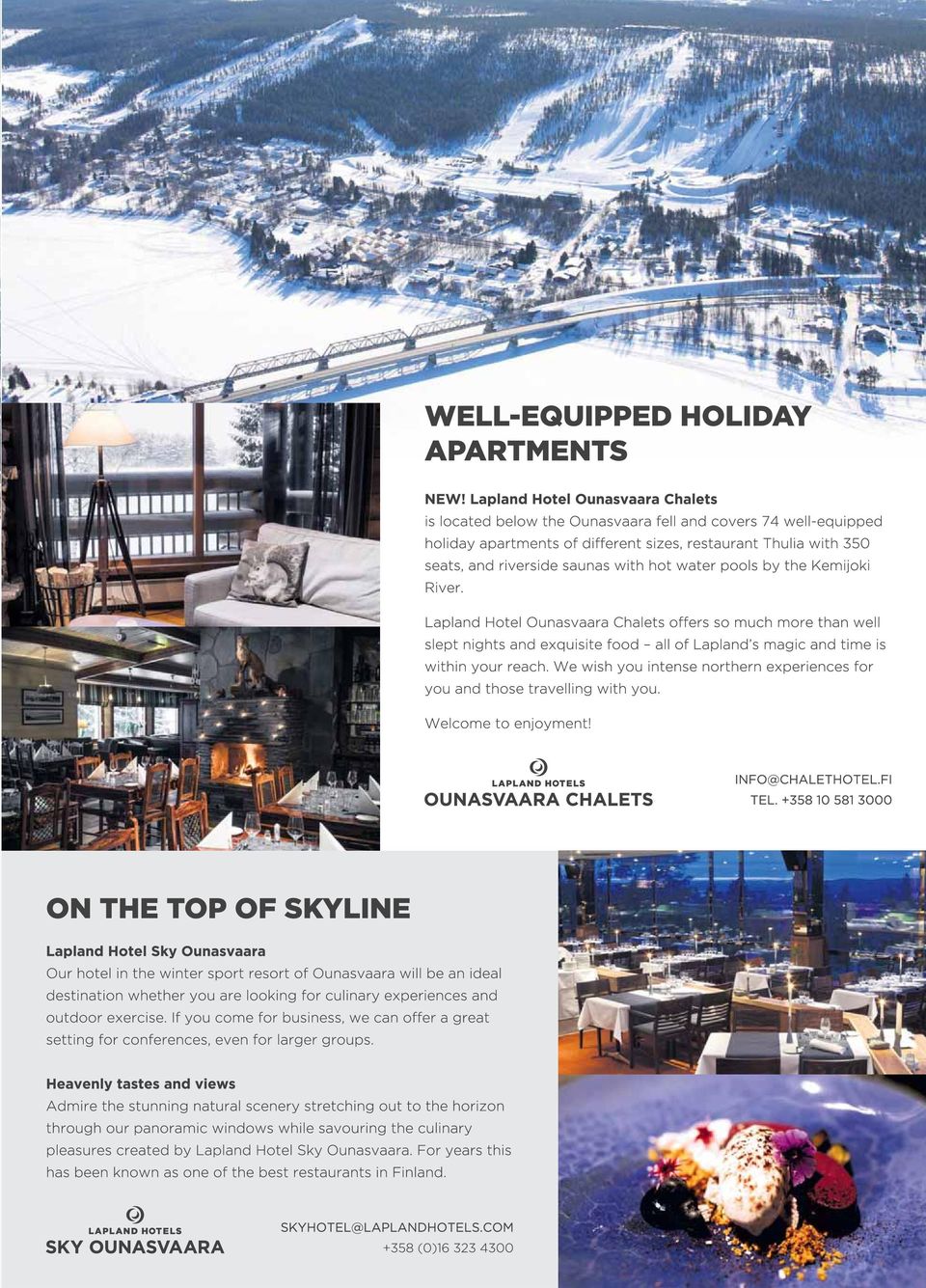 WELL-EQUIPPED HOLIDAY APARTMENTS

NEW! Lapland Hotel Ounasvaara Chalets
is located below the Ounasvaara fell and covers 74 well-equipped holiday apartments of different sizes, restaurant Thulia with 350 seats, and riverside saunas with hot water pools by the Kemijoki River.

Lapland Hotel Ounasvaara Chalets offers so much more than well slept nights and exquisite food – all of Lapland's magic and time is within your reach. We wish you intense northern experiences for you and those travelling with you.

Welcome to enjoyment!

LAPLAND HOTELS
OUNASVAARA CHALETS

INFO@CHALETHOTEL.FI
TEL. +358 10 581 3000

ON THE TOP OF SKYLINE

Lapland Hotel Sky Ounasvaara
Our hotel in the winter sport resort of Ounasvaara will be an ideal destination whether you are looking for culinary experiences and outdoor exercise. If you come for business, we can offer a great setting for conferences, even for larger groups.

Heavenly tastes and views
Admire the stunning natural scenery stretching out to the horizon through our panoramic windows while savouring the culinary pleasures created by Lapland Hotel Sky Ounasvaara. For years this has been known as one of the best restaurants in Finland.

LAPLAND HOTELS
SKY OUNASVAARA

SKYHOTEL@LAPLANDHOTELS.COM
+358 (0)16 323 4300